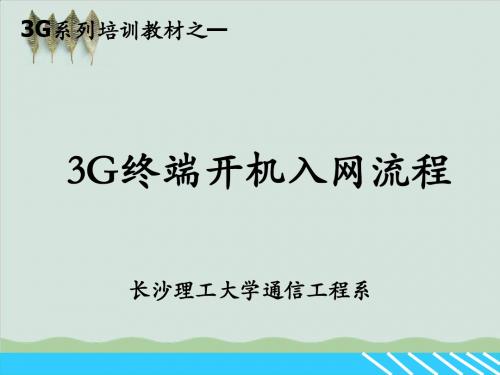 3G系列培训教材之一

3G终端开机入网流程

长沙理工大学通信工程系